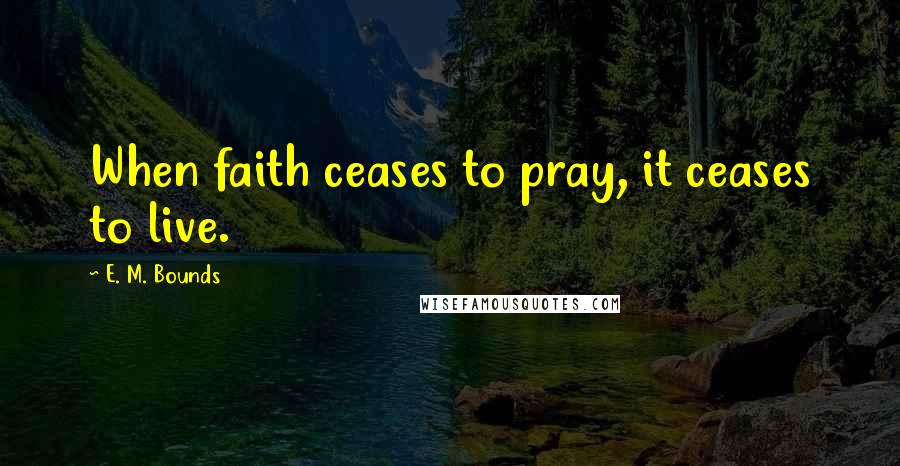 When faith ceases to pray, it ceases to live.

~ E. M. Bounds

WISEFAMOUSQUOTES.COM